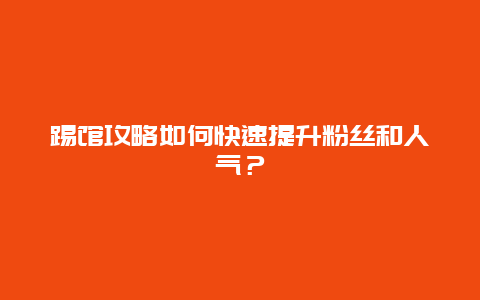 踢馆攻略如何快速提升粉丝和人气？